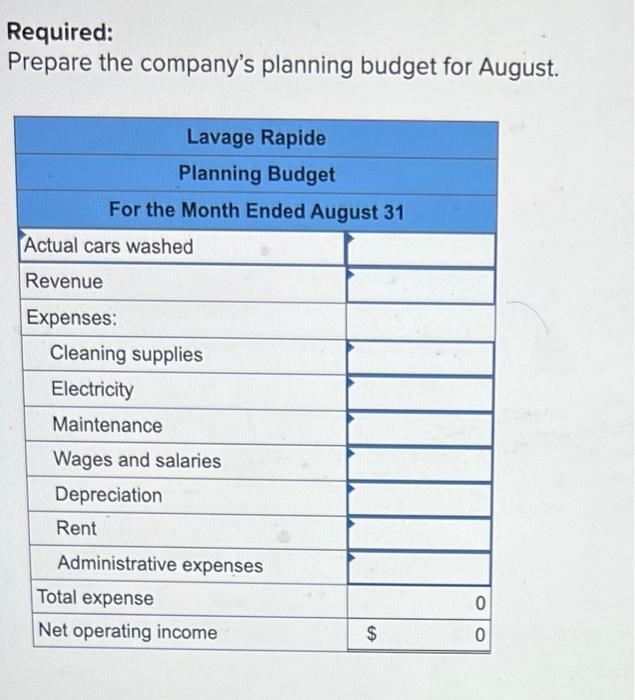 Required:
Prepare the company's planning budget for August.

| Lavage Rapide | |
|---|---|
| Planning Budget | |
| For the Month Ended August 31 | |
| Actual cars washed | |
| Revenue | |
| Expenses: | |
| Cleaning supplies | |
| Electricity | |
| Maintenance | |
| Wages and salaries | |
| Depreciation | |
| Rent | |
| Administrative expenses | |
| Total expense | 0 |
| Net operating income | $ 0 |